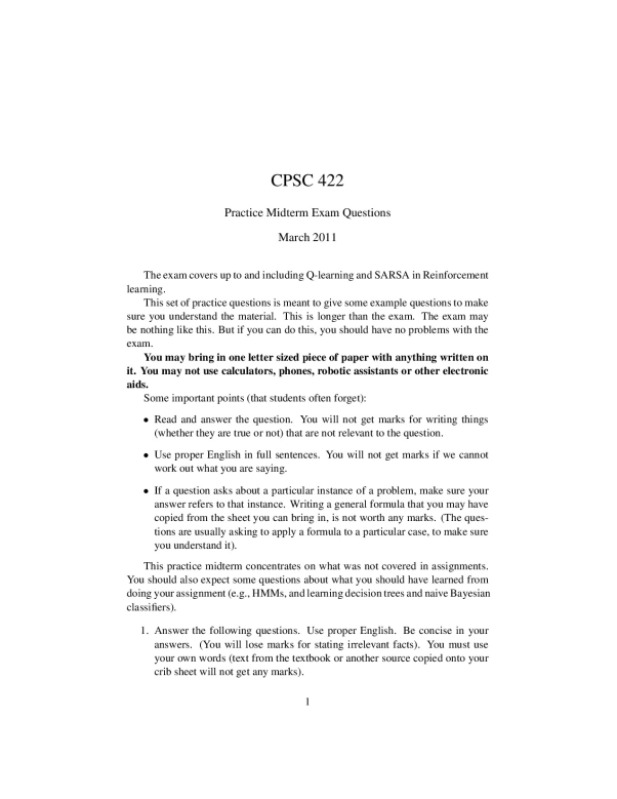 CPSC 422

Practice Midterm Exam Questions

March 2011

The exam covers up to and including Q-learning and SARSA in Reinforcement learning.

This set of practice questions is meant to give some example questions to make sure you understand the material. This is longer than the exam. The exam may be nothing like this. But if you can do this, you should have no problems with the exam.

You may bring in one letter sized piece of paper with anything written on it. You may not use calculators, phones, robotic assistants or other electronic aids.

Some important points (that students often forget):

• Read and answer the question. You will not get marks for writing things (whether they are true or not) that are not relevant to the question.

• Use proper English in full sentences. You will not get marks if we cannot work out what you are saying.

• If a question asks about a particular instance of a problem, make sure your answer refers to that instance. Writing a general formula that you may have copied from the sheet you can bring in, is not worth any marks. (The questions are usually asking to apply a formula to a particular case, to make sure you understand it).

This practice midterm concentrates on what was not covered in assignments. You should also expect some questions about what you should have learned from doing your assignment (e.g., HMMs, and learning decision trees and naive Bayesian classifiers).

1. Answer the following questions. Use proper English. Be concise in your answers. (You will lose marks for stating irrelevant facts). You must use your own words (text from the textbook or another source copied onto your crib sheet will not get any marks).

1